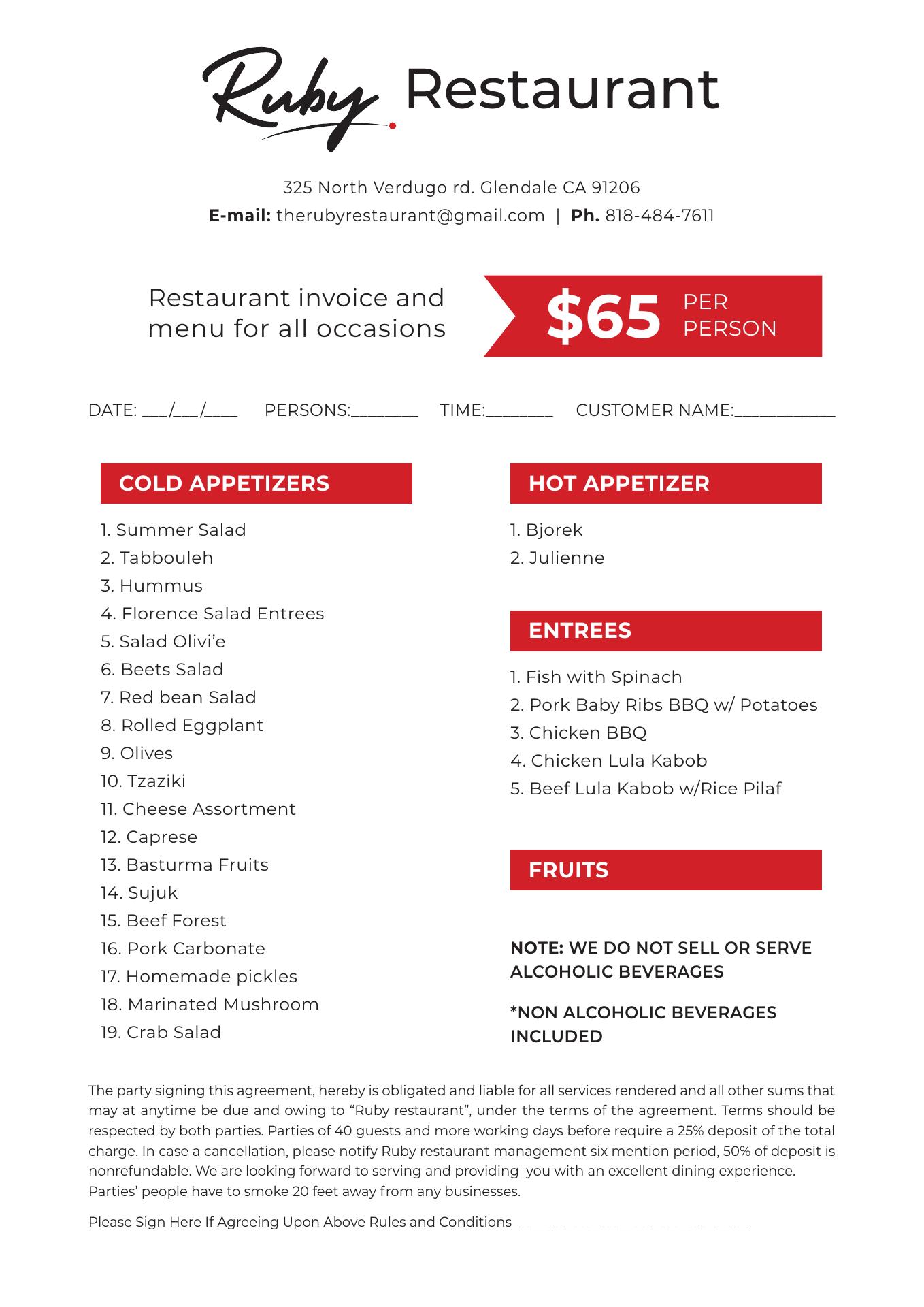 Ruby Restaurant

325 North Verdugo rd. Glendale CA 91206
E-mail: therubyrestaurant@gmail.com | Ph. 818-484-7611

Restaurant invoice and menu for all occasions

$65 PER PERSON

DATE: ___/___/____ PERSONS:________ TIME:________ CUSTOMER NAME:____________

COLD APPETIZERS

1. Summer Salad
2. Tabbouleh
3. Hummus
4. Florence Salad Entrees
5. Salad Olivi'e
6. Beets Salad
7. Red bean Salad
8. Rolled Eggplant
9. Olives
10. Tzaziki
11. Cheese Assortment
12. Caprese
13. Basturma Fruits
14. Sujuk
15. Beef Forest
16. Pork Carbonate
17. Homemade pickles
18. Marinated Mushroom
19. Crab Salad

HOT APPETIZER

1. Bjorek
2. Julienne

ENTREES

1. Fish with Spinach
2. Pork Baby Ribs BBQ w/ Potatoes
3. Chicken BBQ
4. Chicken Lula Kabob
5. Beef Lula Kabob w/Rice Pilaf

FRUITS

NOTE: WE DO NOT SELL OR SERVE ALCOHOLIC BEVERAGES

*NON ALCOHOLIC BEVERAGES INCLUDED

The party signing this agreement, hereby is obligated and liable for all services rendered and all other sums that may at anytime be due and owing to "Ruby restaurant", under the terms of the agreement. Terms should be respected by both parties. Parties of 40 guests and more working days before require a 25% deposit of the total charge. In case a cancellation, please notify Ruby restaurant management six mention period, 50% of deposit is nonrefundable. We are looking forward to serving and providing you with an excellent dining experience. Parties' people have to smoke 20 feet away from any businesses.

Please Sign Here If Agreeing Upon Above Rules and Conditions ________________________________